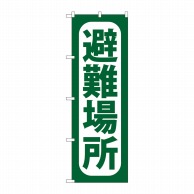 避難場所